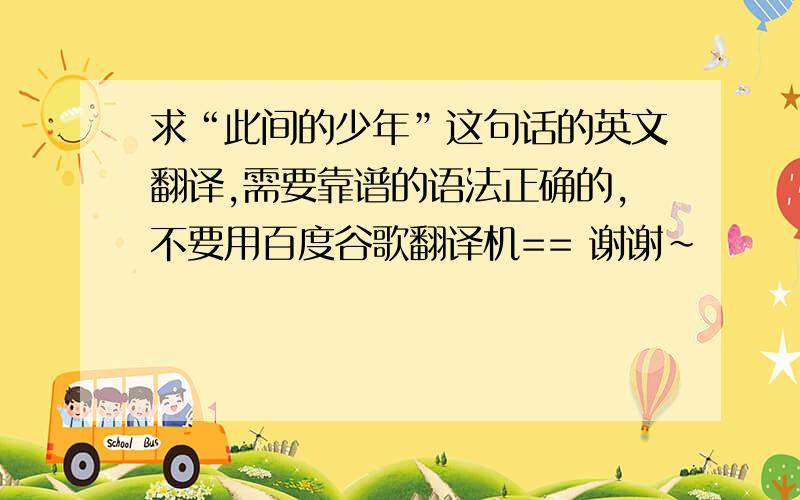 求“此间的少年”这句话的英文翻译,需要靠谱的语法正确的,不要用百度谷歌翻译机== 谢谢~

School Bus